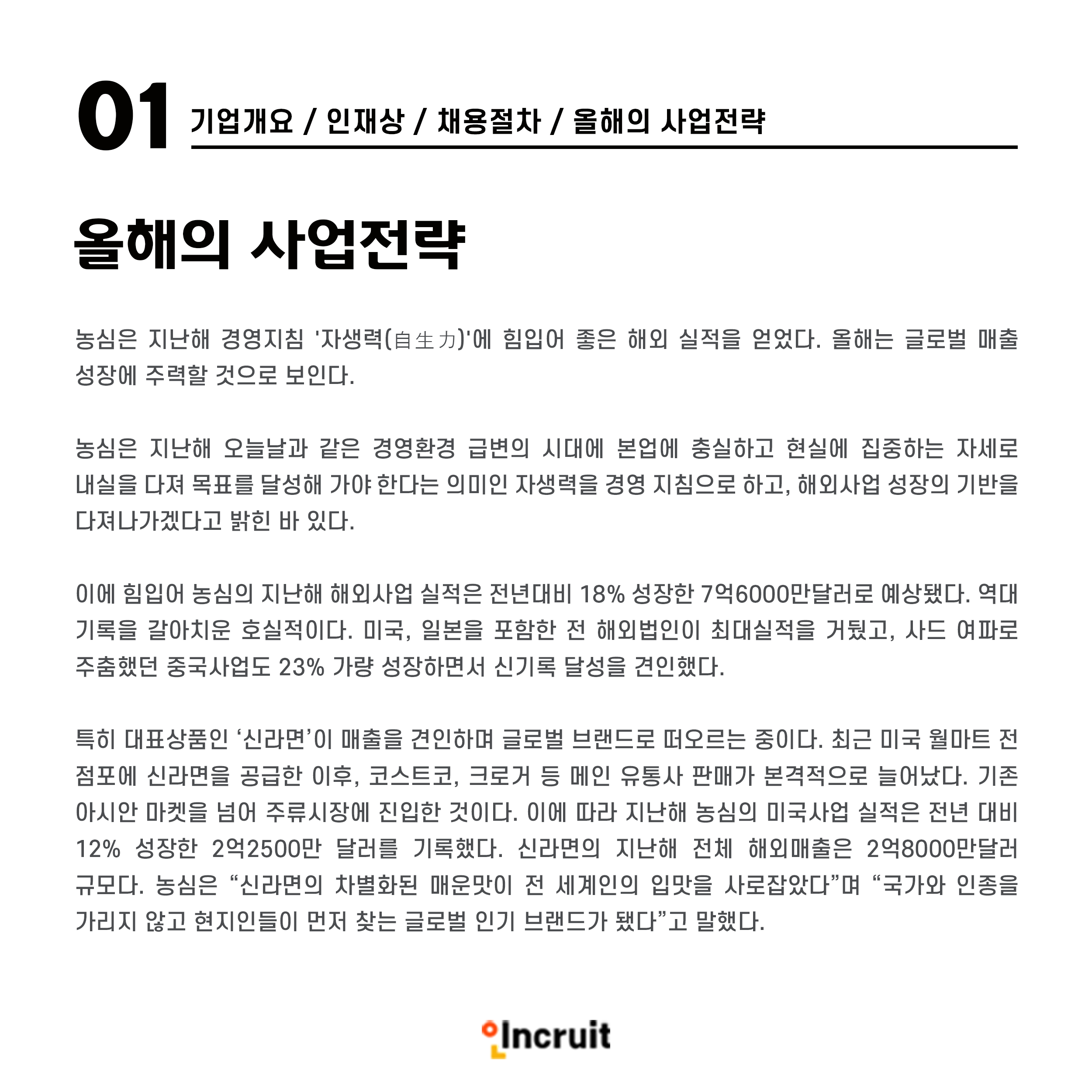 01 기업개요 / 인재상 / 채용절차 / 올해의 사업전략

올해의 사업전략

농심은 지난해 경영지침 '자생력(自生力)'에 힘입어 좋은 해외 실적을 얻었다. 올해는 글로벌 매출 성장에 주력할 것으로 보인다.

농심은 지난해 오늘날과 같은 경영환경 급변의 시대에 본업에 충실하고 현실에 집중하는 자세로 내실을 다져 목표를 달성해 가야 한다는 의미인 자생력을 경영 지침으로 하고, 해외사업 성장의 기반을 다져나가겠다고 밝힌 바 있다.

이에 힘입어 농심의 지난해 해외사업 실적은 전년대비 18% 성장한 7억6000만달러로 예상됐다. 역대 기록을 갈아치운 호실적이다. 미국, 일본을 포함한 전 해외법인이 최대실적을 거뒀고, 사드 여파로 주춤했던 중국사업도 23% 가량 성장하면서 신기록 달성을 견인했다.

특히 대표상품인 ‘신라면’이 매출을 견인하며 글로벌 브랜드로 떠오르는 중이다. 최근 미국 월마트 전 점포에 신라면을 공급한 이후, 코스트코, 크로거 등 메인 유통사 판매가 본격적으로 늘어났다. 기존 아시안 마켓을 넘어 주류시장에 진입한 것이다. 이에 따라 지난해 농심의 미국사업 실적은 전년 대비 12% 성장한 2억2500만 달러를 기록했다. 신라면의 지난해 전체 해외매출은 2억8000만달러 규모다. 농심은 “신라면의 차별화된 매운맛이 전 세계인의 입맛을 사로잡았다”며 “국가와 인종을 가리지 않고 현지인들이 먼저 찾는 글로벌 인기 브랜드가 됐다”고 말했다.

Incruit